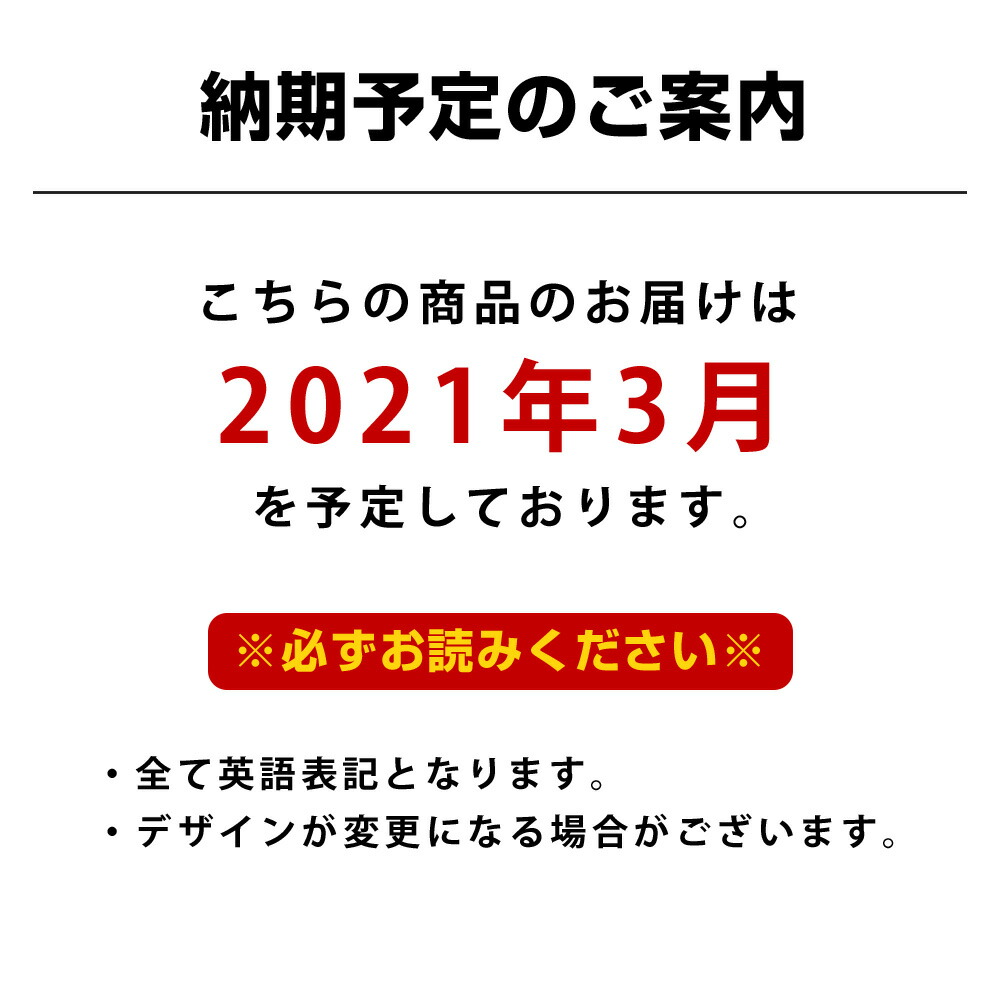 納期予定のご案内

こちらの商品のお届けは
2021年3月
を予定しております。

※必ずお読みください※

・全て英語表記となります。
・デザインが変更になる場合がございます。